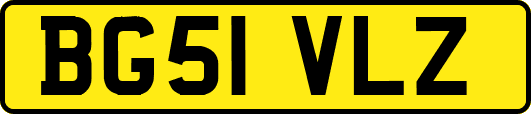 BG51 VLZ